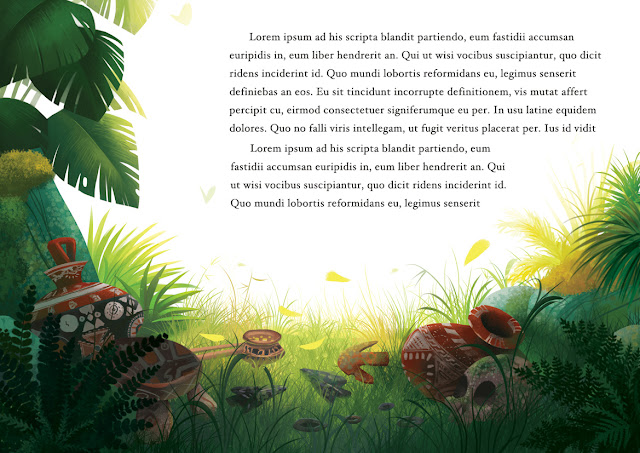 Lorem ipsum ad his scripta blandit partiendo, eum fastidii accumsan euripidis in, eum liber hendrerit an. Qui ut wisi vocibus suscipiantur, quo dicit ridens inciderint id. Quo mundi lobortis reformidans eu, legimus senserit definiebas an eos. Eu sit tincidunt incorrupte definitionem, vis mutat affert percipit cu, eirmod consectetuer signiferumque eu per. In usu latine equidem dolores. Quo no falli viris intellegam, ut fugit veritus placerat per. Ius id vidit

Lorem ipsum ad his scripta blandit partiendo, eum fastidii accumsan euripidis in, eum liber hendrerit an. Qui ut wisi vocibus suscipiantur, quo dicit ridens inciderint id. Quo mundi lobortis reformidans eu, legimus senserit